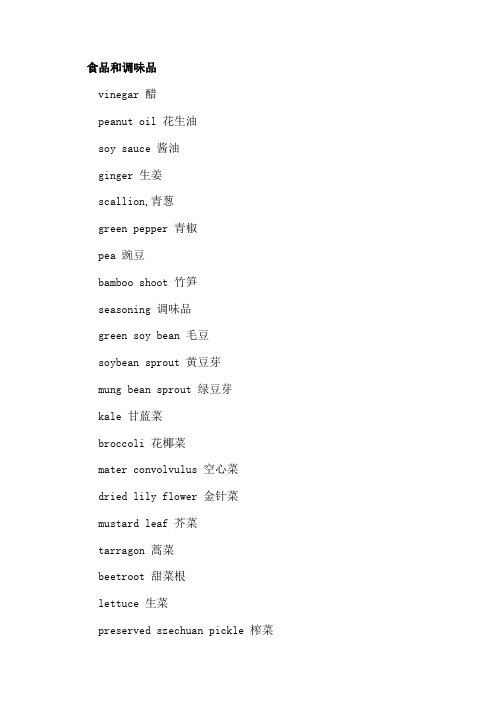 食品和调味品

vinegar 醋

peanut oil 花生油

soy sauce 酱油

ginger 生姜

scallion,青葱

green pepper 青椒

pea 豌豆

bamboo shoot 竹笋

seasoning 调味品

green soy bean 毛豆

soybean sprout 黄豆芽

mung bean sprout 绿豆芽

kale 甘蓝菜

broccoli 花椰菜

mater convolvulus 空心菜

dried lily flower 金针菜

mustard leaf 芥菜

tarragon 蒿菜

beetroot 甜菜根

lettuce 生菜

preserved szechuan pickle 榨菜